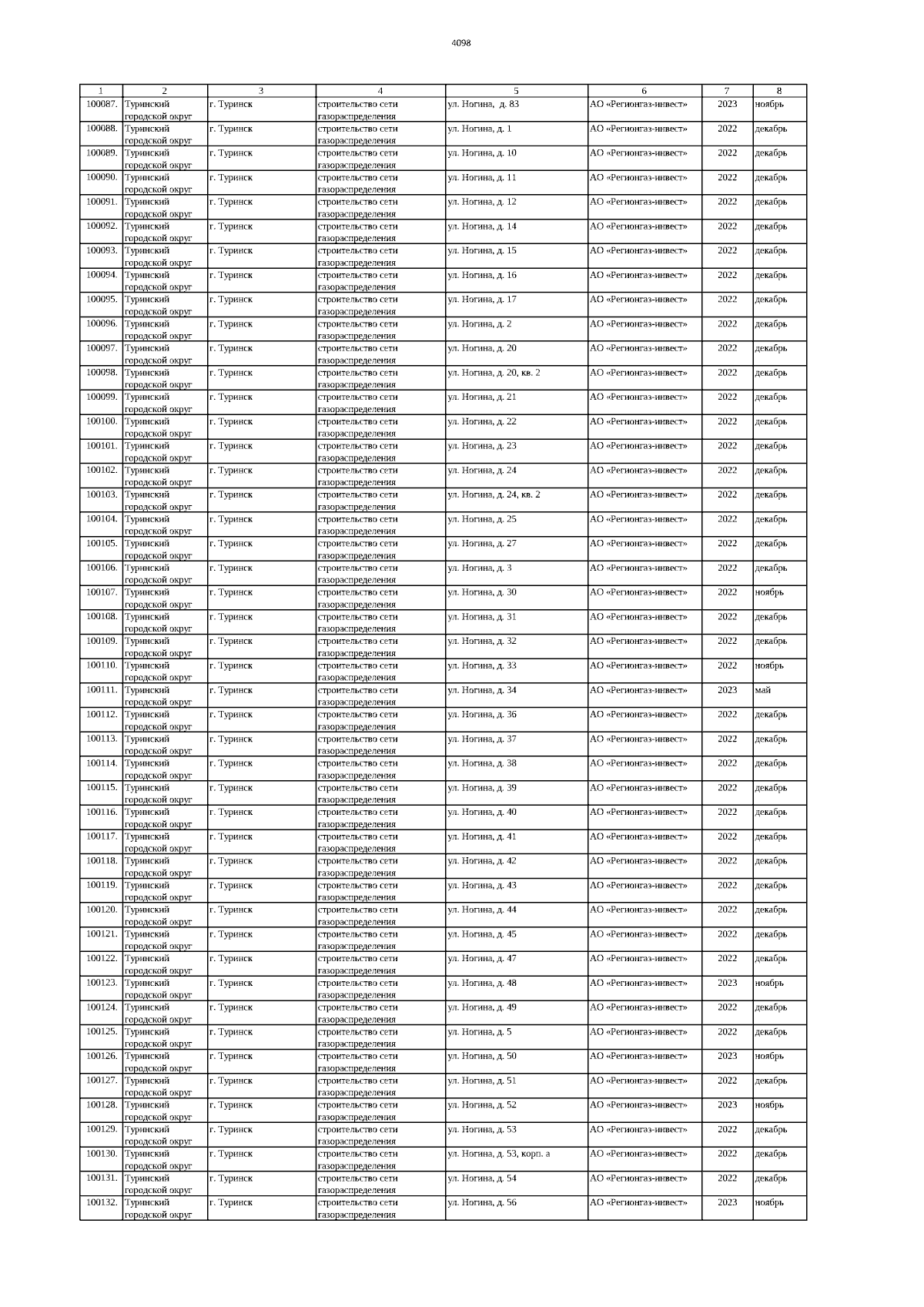 4098

| 1 | 2 | 3 | 4 | 5 | 6 | 7 | 8 |
|---|---|---|---|---|---|---|---|
| 100087. | Туринский городской округ | г. Туринск | строительство сети газораспределения | ул. Ногина, д. 83 | АО «Регионгаз-инвест» | 2023 | ноябрь |
| 100088. | Туринский городской округ | г. Туринск | строительство сети газораспределения | ул. Ногина, д. 1 | АО «Регионгаз-инвест» | 2022 | декабрь |
| 100089. | Туринский городской округ | г. Туринск | строительство сети газораспределения | ул. Ногина, д. 10 | АО «Регионгаз-инвест» | 2022 | декабрь |
| 100090. | Туринский городской округ | г. Туринск | строительство сети газораспределения | ул. Ногина, д. 11 | АО «Регионгаз-инвест» | 2022 | декабрь |
| 100091. | Туринский городской округ | г. Туринск | строительство сети газораспределения | ул. Ногина, д. 12 | АО «Регионгаз-инвест» | 2022 | декабрь |
| 100092. | Туринский городской округ | г. Туринск | строительство сети газораспределения | ул. Ногина, д. 14 | АО «Регионгаз-инвест» | 2022 | декабрь |
| 100093. | Туринский городской округ | г. Туринск | строительство сети газораспределения | ул. Ногина, д. 15 | АО «Регионгаз-инвест» | 2022 | декабрь |
| 100094. | Туринский городской округ | г. Туринск | строительство сети газораспределения | ул. Ногина, д. 16 | АО «Регионгаз-инвест» | 2022 | декабрь |
| 100095. | Туринский городской округ | г. Туринск | строительство сети газораспределения | ул. Ногина, д. 17 | АО «Регионгаз-инвест» | 2022 | декабрь |
| 100096. | Туринский городской округ | г. Туринск | строительство сети газораспределения | ул. Ногина, д. 2 | АО «Регионгаз-инвест» | 2022 | декабрь |
| 100097. | Туринский городской округ | г. Туринск | строительство сети газораспределения | ул. Ногина, д. 20 | АО «Регионгаз-инвест» | 2022 | декабрь |
| 100098. | Туринский городской округ | г. Туринск | строительство сети газораспределения | ул. Ногина, д. 20, кв. 2 | АО «Регионгаз-инвест» | 2022 | декабрь |
| 100099. | Туринский городской округ | г. Туринск | строительство сети газораспределения | ул. Ногина, д. 21 | АО «Регионгаз-инвест» | 2022 | декабрь |
| 100100. | Туринский городской округ | г. Туринск | строительство сети газораспределения | ул. Ногина, д. 22 | АО «Регионгаз-инвест» | 2022 | декабрь |
| 100101. | Туринский городской округ | г. Туринск | строительство сети газораспределения | ул. Ногина, д. 23 | АО «Регионгаз-инвест» | 2022 | декабрь |
| 100102. | Туринский городской округ | г. Туринск | строительство сети газораспределения | ул. Ногина, д. 24 | АО «Регионгаз-инвест» | 2022 | декабрь |
| 100103. | Туринский городской округ | г. Туринск | строительство сети газораспределения | ул. Ногина, д. 24, кв. 2 | АО «Регионгаз-инвест» | 2022 | декабрь |
| 100104. | Туринский городской округ | г. Туринск | строительство сети газораспределения | ул. Ногина, д. 25 | АО «Регионгаз-инвест» | 2022 | декабрь |
| 100105. | Туринский городской округ | г. Туринск | строительство сети газораспределения | ул. Ногина, д. 27 | АО «Регионгаз-инвест» | 2022 | декабрь |
| 100106. | Туринский городской округ | г. Туринск | строительство сети газораспределения | ул. Ногина, д. 3 | АО «Регионгаз-инвест» | 2022 | декабрь |
| 100107. | Туринский городской округ | г. Туринск | строительство сети газораспределения | ул. Ногина, д. 30 | АО «Регионгаз-инвест» | 2022 | ноябрь |
| 100108. | Туринский городской округ | г. Туринск | строительство сети газораспределения | ул. Ногина, д. 31 | АО «Регионгаз-инвест» | 2022 | декабрь |
| 100109. | Туринский городской округ | г. Туринск | строительство сети газораспределения | ул. Ногина, д. 32 | АО «Регионгаз-инвест» | 2022 | декабрь |
| 100110. | Туринский городской округ | г. Туринск | строительство сети газораспределения | ул. Ногина, д. 33 | АО «Регионгаз-инвест» | 2022 | ноябрь |
| 100111. | Туринский городской округ | г. Туринск | строительство сети газораспределения | ул. Ногина, д. 34 | АО «Регионгаз-инвест» | 2023 | май |
| 100112. | Туринский городской округ | г. Туринск | строительство сети газораспределения | ул. Ногина, д. 36 | АО «Регионгаз-инвест» | 2022 | декабрь |
| 100113. | Туринский городской округ | г. Туринск | строительство сети газораспределения | ул. Ногина, д. 37 | АО «Регионгаз-инвест» | 2022 | декабрь |
| 100114. | Туринский городской округ | г. Туринск | строительство сети газораспределения | ул. Ногина, д. 38 | АО «Регионгаз-инвест» | 2022 | декабрь |
| 100115. | Туринский городской округ | г. Туринск | строительство сети газораспределения | ул. Ногина, д. 39 | АО «Регионгаз-инвест» | 2022 | декабрь |
| 100116. | Туринский городской округ | г. Туринск | строительство сети газораспределения | ул. Ногина, д. 40 | АО «Регионгаз-инвест» | 2022 | декабрь |
| 100117. | Туринский городской округ | г. Туринск | строительство сети газораспределения | ул. Ногина, д. 41 | АО «Регионгаз-инвест» | 2022 | декабрь |
| 100118. | Туринский городской округ | г. Туринск | строительство сети газораспределения | ул. Ногина, д. 42 | АО «Регионгаз-инвест» | 2022 | декабрь |
| 100119. | Туринский городской округ | г. Туринск | строительство сети газораспределения | ул. Ногина, д. 43 | АО «Регионгаз-инвест» | 2022 | декабрь |
| 100120. | Туринский городской округ | г. Туринск | строительство сети газораспределения | ул. Ногина, д. 44 | АО «Регионгаз-инвест» | 2022 | декабрь |
| 100121. | Туринский городской округ | г. Туринск | строительство сети газораспределения | ул. Ногина, д. 45 | АО «Регионгаз-инвест» | 2022 | декабрь |
| 100122. | Туринский городской округ | г. Туринск | строительство сети газораспределения | ул. Ногина, д. 47 | АО «Регионгаз-инвест» | 2022 | декабрь |
| 100123. | Туринский городской округ | г. Туринск | строительство сети газораспределения | ул. Ногина, д. 48 | АО «Регионгаз-инвест» | 2023 | ноябрь |
| 100124. | Туринский городской округ | г. Туринск | строительство сети газораспределения | ул. Ногина, д. 49 | АО «Регионгаз-инвест» | 2022 | декабрь |
| 100125. | Туринский городской округ | г. Туринск | строительство сети газораспределения | ул. Ногина, д. 5 | АО «Регионгаз-инвест» | 2022 | декабрь |
| 100126. | Туринский городской округ | г. Туринск | строительство сети газораспределения | ул. Ногина, д. 50 | АО «Регионгаз-инвест» | 2023 | ноябрь |
| 100127. | Туринский городской округ | г. Туринск | строительство сети газораспределения | ул. Ногина, д. 51 | АО «Регионгаз-инвест» | 2022 | декабрь |
| 100128. | Туринский городской округ | г. Туринск | строительство сети газораспределения | ул. Ногина, д. 52 | АО «Регионгаз-инвест» | 2023 | ноябрь |
| 100129. | Туринский городской округ | г. Туринск | строительство сети газораспределения | ул. Ногина, д. 53 | АО «Регионгаз-инвест» | 2022 | декабрь |
| 100130. | Туринский городской округ | г. Туринск | строительство сети газораспределения | ул. Ногина, д. 53, корп. а | АО «Регионгаз-инвест» | 2022 | декабрь |
| 100131. | Туринский городской округ | г. Туринск | строительство сети газораспределения | ул. Ногина, д. 54 | АО «Регионгаз-инвест» | 2022 | декабрь |
| 100132. | Туринский городской округ | г. Туринск | строительство сети газораспределения | ул. Ногина, д. 56 | АО «Регионгаз-инвест» | 2023 | ноябрь |